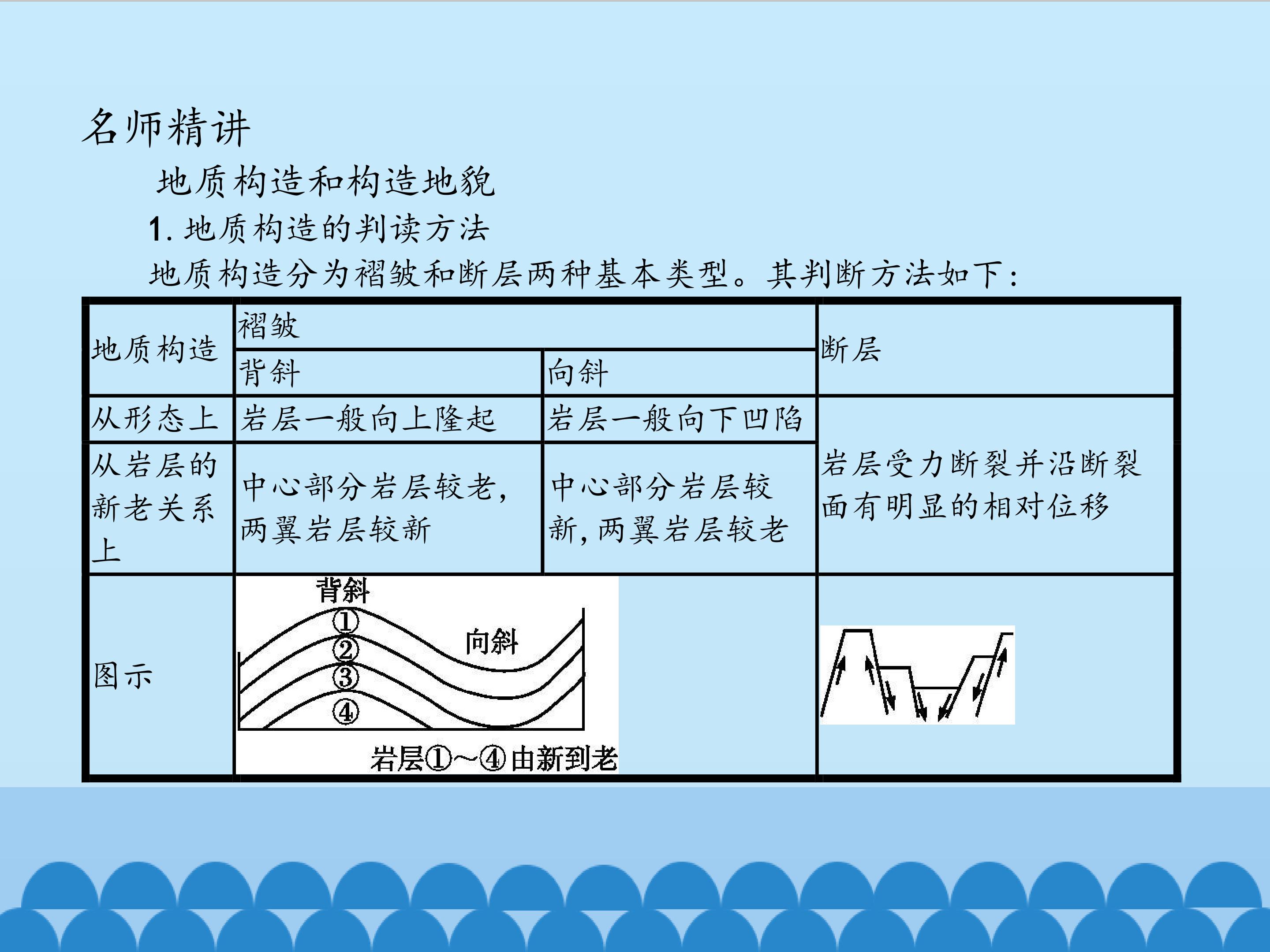 名师精讲

地质构造和构造地貌

1.地质构造的判读方法

地质构造分为褶皱和断层两种基本类型。其判断方法如下:

| 地质构造 | 褶皱 | | 断层 |
|---|---|---|---|
| | 背斜 | 向斜 | |
| 从形态上 | 岩层一般向上隆起 | 岩层一般向下凹陷 | 岩层受力断裂并沿断裂面有明显的相对位移 |
| 从岩层的新老关系上 | 中心部分岩层较老,两翼岩层较新 | 中心部分岩层较新,两翼岩层较老 | |
| 图示 | 背斜 ① ② ③ ④ 向斜 岩层①~④由新到老 | | |